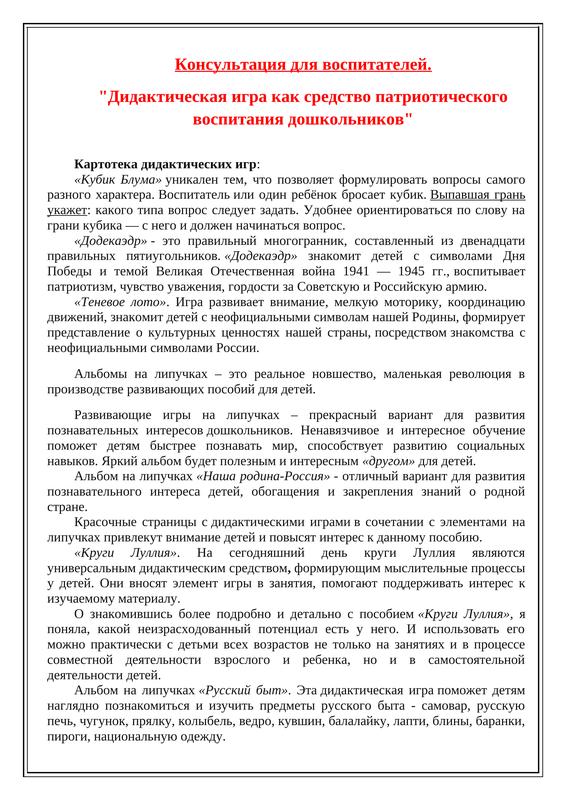 Консультация для воспитателей.

"Дидактическая игра как средство патриотического воспитания дошкольников"

Картотека дидактических игр:

«Кубик Блума» уникален тем, что позволяет формулировать вопросы самого разного характера. Воспитатель или один ребёнок бросает кубик. Выпавшая грань укажет: какого типа вопрос следует задать. Удобнее ориентироваться по слову на грани кубика — с него и должен начинаться вопрос.

«Додекаэдр» - это правильный многогранник, составленный из двенадцати правильных пятиугольников. «Додекаэдр» знакомит детей с символами Дня Победы и темой Великая Отечественная война 1941 — 1945 гг., воспитывает патриотизм, чувство уважения, гордости за Советскую и Российскую армию.

«Теневое лото». Игра развивает внимание, мелкую моторику, координацию движений, знакомит детей с неофициальными символам нашей Родины, формирует представление о культурных ценностях нашей страны, посредством знакомства с неофициальными символами России.

Альбомы на липучках – это реальное новшество, маленькая революция в производстве развивающих пособий для детей.

Развивающие игры на липучках – прекрасный вариант для развития познавательных интересов дошкольников. Ненавязчивое и интересное обучение поможет детям быстрее познавать мир, способствует развитию социальных навыков. Яркий альбом будет полезным и интересным «другом» для детей.

Альбом на липучках «Наша родина-Россия» - отличный вариант для развития познавательного интереса детей, обогащения и закрепления знаний о родной стране.

Красочные страницы с дидактическими играми в сочетании с элементами на липучках привлекут внимание детей и повысят интерес к данному пособию.

«Круги Луллия». На сегодняшний день круги Луллия являются универсальным дидактическим средством, формирующим мыслительные процессы у детей. Они вносят элемент игры в занятия, помогают поддерживать интерес к изучаемому материалу.

О знакомившись более подробно и детально с пособием «Круги Луллия», я поняла, какой неизрасходованный потенциал есть у него. И использовать его можно практически с детьми всех возрастов не только на занятиях и в процессе совместной деятельности взрослого и ребенка, но и в самостоятельной деятельности детей.

Альбом на липучках «Русский быт». Эта дидактическая игра поможет детям наглядно познакомиться и изучить предметы русского быта - самовар, русскую печь, чугунок, прялку, колыбель, ведро, кувшин, балалайку, лапти, блины, баранки, пироги, национальную одежду.